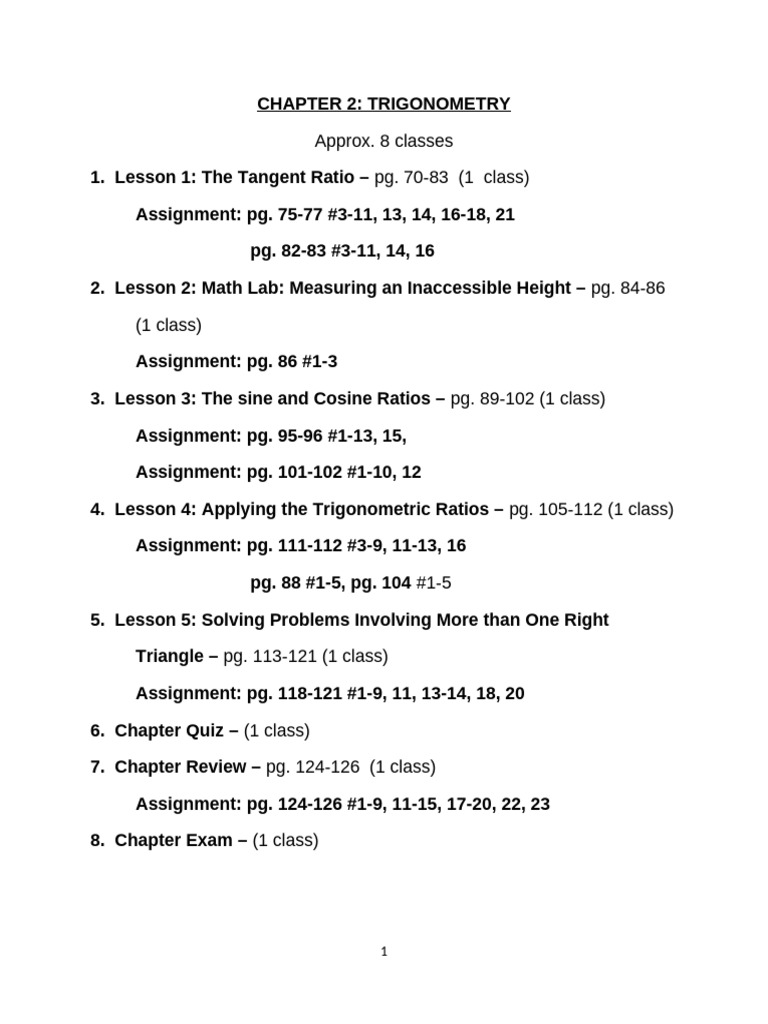 CHAPTER 2: TRIGONOMETRY

Approx. 8 classes

1. Lesson 1: The Tangent Ratio – pg. 70-83 (1 class)

Assignment: pg. 75-77 #3-11, 13, 14, 16-18, 21

pg. 82-83 #3-11, 14, 16

2. Lesson 2: Math Lab: Measuring an Inaccessible Height – pg. 84-86 (1 class)

Assignment: pg. 86 #1-3

3. Lesson 3: The sine and Cosine Ratios – pg. 89-102 (1 class)

Assignment: pg. 95-96 #1-13, 15,

Assignment: pg. 101-102 #1-10, 12

4. Lesson 4: Applying the Trigonometric Ratios – pg. 105-112 (1 class)

Assignment: pg. 111-112 #3-9, 11-13, 16

pg. 88 #1-5, pg. 104 #1-5

5. Lesson 5: Solving Problems Involving More than One Right Triangle – pg. 113-121 (1 class)

Assignment: pg. 118-121 #1-9, 11, 13-14, 18, 20

6. Chapter Quiz – (1 class)

7. Chapter Review – pg. 124-126 (1 class)

Assignment: pg. 124-126 #1-9, 11-15, 17-20, 22, 23

8. Chapter Exam – (1 class)

1